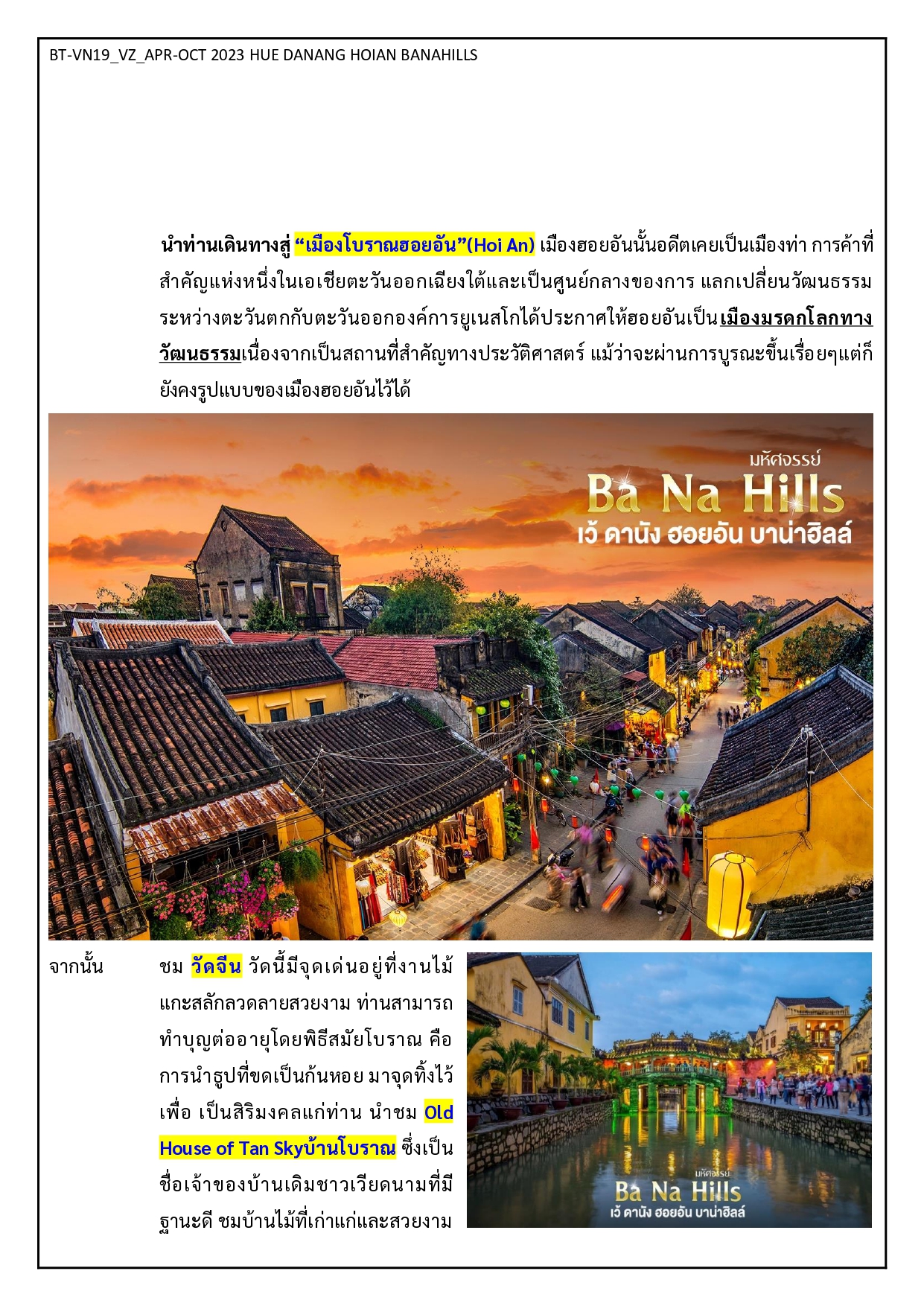 BT-VN19_VZ_APR-OCT 2023 HUE DANANG HOIAN BANAHILLS

นำท่านเดินทางสู่ “เมืองโบราณฮอยอัน”(Hoi An) เมืองฮอยอันนั้นอดีตเคยเป็นเมืองท่า การค้าที่สำคัญแห่งหนึ่งในเอเชียตะวันออกเฉียงใต้และเป็นศูนย์กลางของการ แลกเปลี่ยนวัฒนธรรมระหว่างตะวันตกกับตะวันออกองค์การยูเนสโกได้ประกาศให้ฮอยอันเป็นเมืองมรดกโลกทางวัฒนธรรมเนื่องจากเป็นสถานที่สำคัญทางประวัติศาสตร์ แม้ว่าจะผ่านการบูรณะขึ้นเรื่อยๆแต่ก็ยังคงรูปแบบของเมืองฮอยอันไว้ได้

มหัศจรรย์
Ba Na Hills
เว้ ดานัง ฮอยอัน บาน่าฮิลล์

จากนั้น ชม วัดจีน วัดนี้มีจุดเด่นอยู่ที่งานไม้แกะสลักลวดลายสวยงาม ท่านสามารถทำบุญต่ออายุโดยพิธีสมัยโบราณ คือ การนำธูปที่ขดเป็นก้นหอย มาจุดทิ้งไว้เพื่อ เป็นสิริมงคลแก่ท่าน นำชม Old House of Tan Skyบ้านโบราณ ซึ่งเป็นชื่อเจ้าของบ้านเดิมชาวเวียดนามที่มีฐานะดี ชมบ้านไม้ที่เก่าแก่และสวยงาม

มหัศจรรย์
Ba Na Hills
เว้ ดานัง ฮอยอัน บาน่าฮิลล์